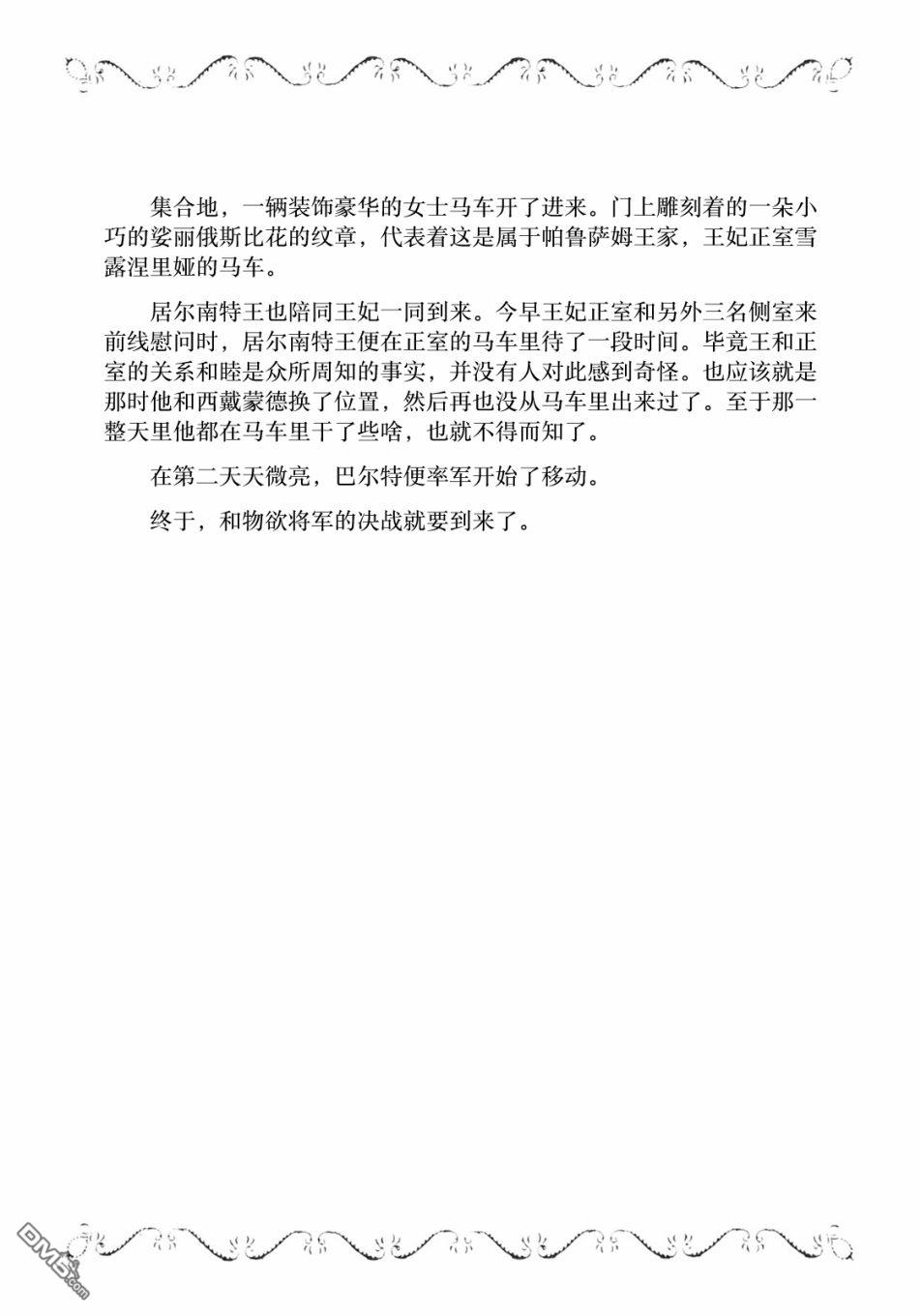 集合地，一辆装饰豪华的女士马车开了进来。门上雕刻着的一朵小巧的娑丽俄斯比花的纹章，代表着这是属于帕鲁萨姆王家，王妃正室雪露涅里娅的马车。

居尔南特王也陪同王妃一同到来。今早王妃正室和另外三名侧室来前线慰问时，居尔南特王便在正室的马车里待了一段时间。毕竟王和正室的关系和睦是众所周知的事实，并没有人对此感到奇怪。也应该就是那时他和西戴蒙德换了位置，然后再也没从马车里出来过了。至于那一整天里他都在马车里干了些啥，也就不得而知了。

在第二天天微亮，巴尔特便率军开始了移动。

终于，和物欲将军的决战就要到来了。

DM5.com